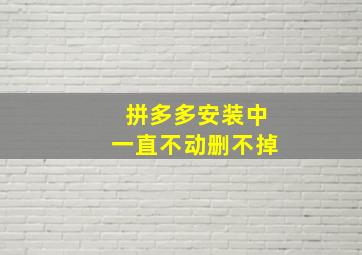 拼多多安装中
一直不动删不掉